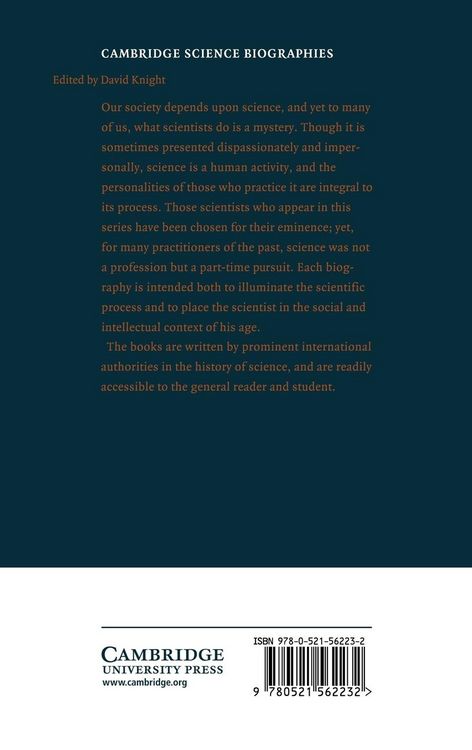 CAMBRIDGE SCIENCE BIOGRAPHIES

Edited by David Knight

Our society depends upon science, and yet to many of us, what scientists do is a mystery. Though it is sometimes presented dispassionately and impersonally, science is a human activity, and the personalities of those who practice it are integral to its process. Those scientists who appear in this series have been chosen for their eminence; yet, for many practitioners of the past, science was not a profession but a part-time pursuit. Each biography is intended both to illuminate the scientific process and to place the scientist in the social and intellectual context of his age.

The books are written by prominent international authorities in the history of science, and are readily accessible to the general reader and student.

CAMBRIDGE
UNIVERSITY PRESS
www.cambridge.org

ISBN 978-0-521-56223-2

9 780521 562232 >